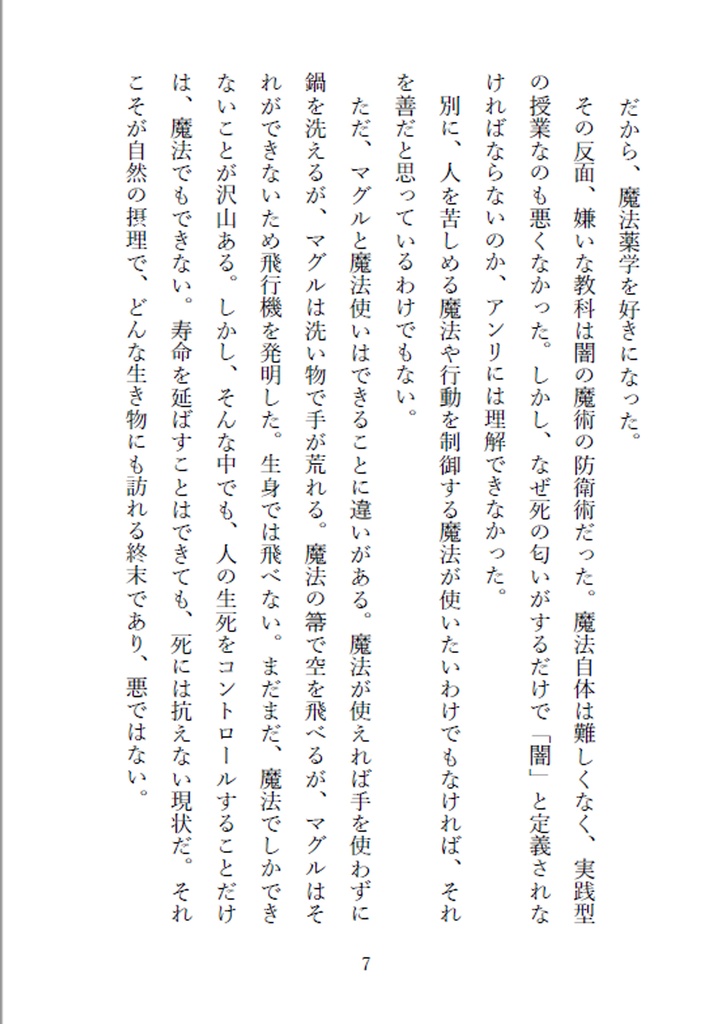 だから、魔法薬学を好きになった。

その反面、嫌いな教科は闇の魔術の防衛術だった。魔法自体は難しくなく、実践型の授業なのも悪くなかった。しかし、なぜ死の匂いがするだけで「闇」と定義されなければならないのか、アンリには理解できなかった。

別に、人を苦しめる魔法や行動を制御する魔法が使いたいわけでもなければ、それを善だと思っているわけでもない。

ただ、マグルと魔法使いはできることに違いがある。魔法が使えれば手を使わずに鍋を洗えるが、マグルは洗い物で手が荒れる。魔法の箒で空を飛べるが、マグルはそれができないため飛行機を発明した。生身では飛べない。まだまだ、魔法でしかできないことが沢山ある。しかし、そんな中でも、人の生死をコントロールすることだけは、魔法でもできない。寿命を延ばすことはできても、死には抗えない現状だ。それこそが自然の摂理で、どんな生き物にも訪れる終末であり、悪ではない。

7